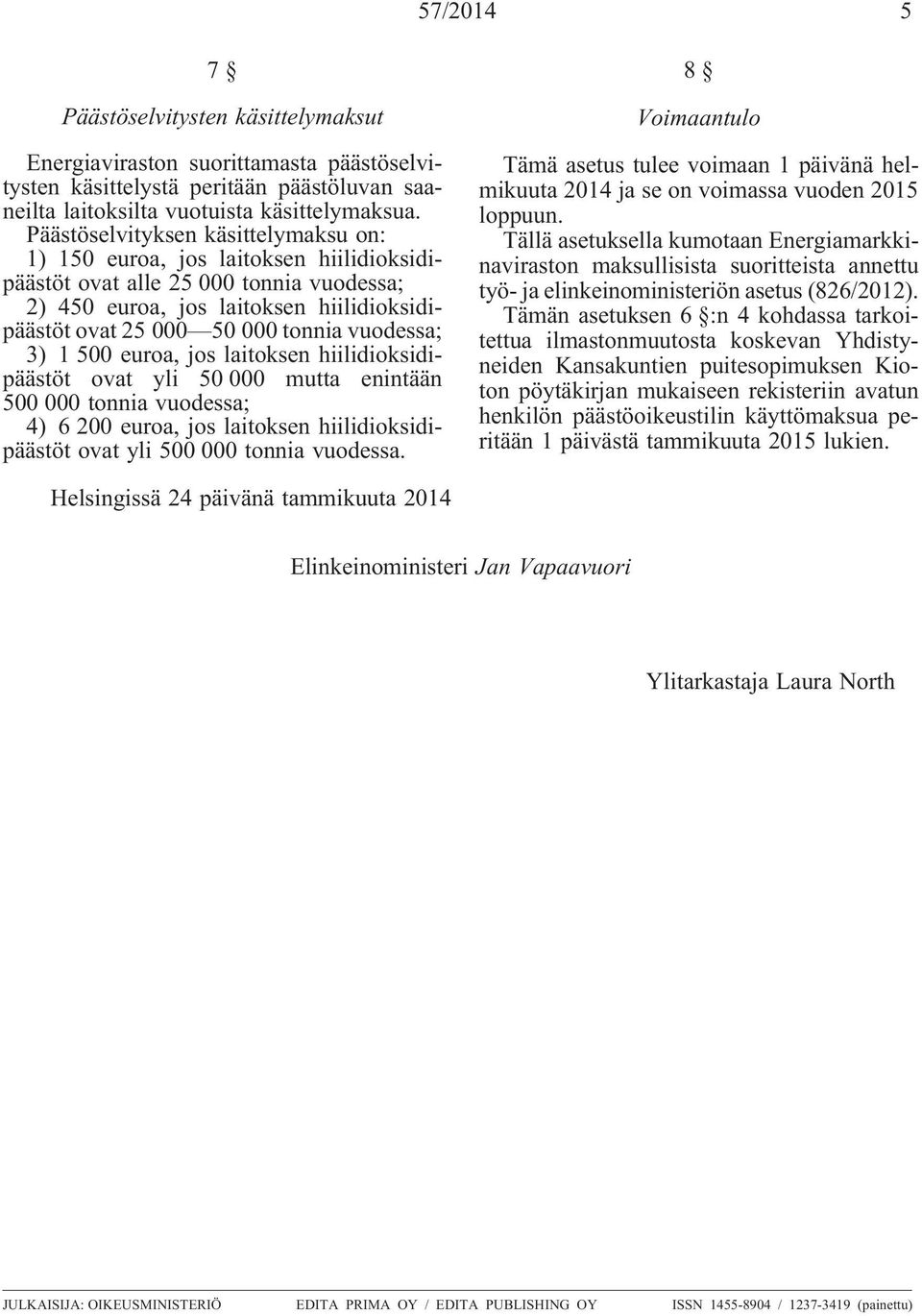 57/2014 5

7 §

Päästöselvitysten käsittelymaksut

Energiaviraston suorittamasta päästöselvitysten käsittelystä peritään päästöluvan saaneilta laitoksilta vuotuista käsittelymaksua. Päästöselvityksen käsittelymaksu on:
1) 150 euroa, jos laitoksen hiilidioksidipäästöt ovat alle 25 000 tonnia vuodessa;
2) 450 euroa, jos laitoksen hiilidioksidipäästöt ovat 25 000—50 000 tonnia vuodessa;
3) 1 500 euroa, jos laitoksen hiilidioksidipäästöt ovat yli 50 000 mutta enintään 500 000 tonnia vuodessa;
4) 6 200 euroa, jos laitoksen hiilidioksidipäästöt ovat yli 500 000 tonnia vuodessa.

8 §

Voimaantulo

Tämä asetus tulee voimaan 1 päivänä helmikuuta 2014 ja se on voimassa vuoden 2015 loppuun.

Tällä asetuksella kumotaan Energiamarkkinaviraston maksullisista suoritteista annettu työ- ja elinkeinoministeriön asetus (826/2012).

Tämän asetuksen 6 §:n 4 kohdassa tarkoitettua ilmastonmuutosta koskevan Yhdistyneiden Kansakuntien puitesopimuksen Kioton pöytäkirjan mukaiseen rekisteriin avatun henkilön päästöoikeustilin käyttömaksua peritään 1 päivästä tammikuuta 2015 lukien.

Helsingissä 24 päivänä tammikuuta 2014

Elinkeinoministeri Jan Vapaavuori

Ylitarkastaja Laura North

JULKAISIJA: OIKEUSMINISTERIÖ EDITA PRIMA OY / EDITA PUBLISHING OY ISSN 1455-8904 / 1237-3419 (painettu)